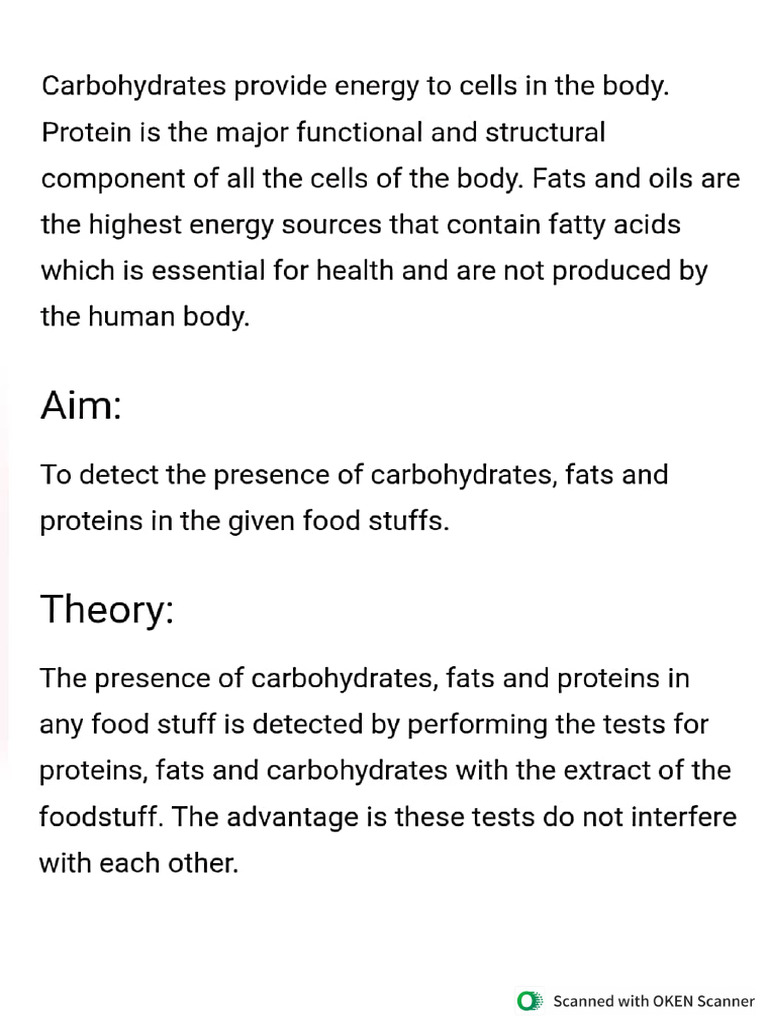 Carbohydrates provide energy to cells in the body. Protein is the major functional and structural component of all the cells of the body. Fats and oils are the highest energy sources that contain fatty acids which is essential for health and are not produced by the human body.

Aim:

To detect the presence of carbohydrates, fats and proteins in the given food stuffs.

Theory:

The presence of carbohydrates, fats and proteins in any food stuff is detected by performing the tests for proteins, fats and carbohydrates with the extract of the foodstuff. The advantage is these tests do not interfere with each other.

Scanned with OKEN Scanner